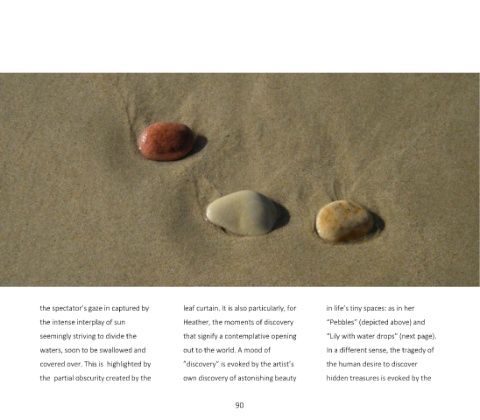 the spectator's gaze in captured by the intense interplay of sun seemingly striving to divide the waters, soon to be swallowed and covered over. This is highlighted by the partial obscurity created by the

leaf curtain. It is also particularly, for Heather, the moments of discovery that signify a contemplative opening out to the world. A mood of "discovery" is evoked by the artist's own discovery of astonishing beauty

in life's tiny spaces: as in her "Pebbles" (depicted above) and "Lily with water drops" (next page). In a different sense, the tragedy of the human desire to discover hidden treasures is evoked by the

90